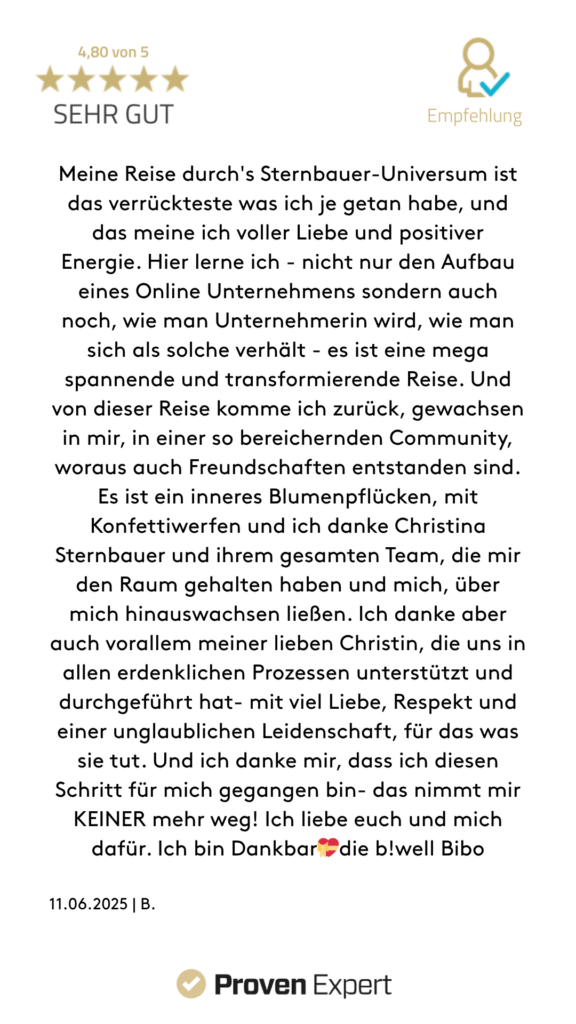 4,80 von 5

SEHR GUT

Empfehlung

Meine Reise durch's Sternbauer-Universum ist das verrückteste was ich je getan habe, und das meine ich voller Liebe und positiver Energie. Hier lerne ich - nicht nur den Aufbau eines Online Unternehmens sondern auch noch, wie man Unternehmerin wird, wie man sich als solche verhält - es ist eine mega spannende und transformierende Reise. Und von dieser Reise komme ich zurück, gewachsen in mir, in einer so bereichernden Community, woraus auch Freundschaften entstanden sind. Es ist ein inneres Blumenpflücken, mit Konfettiwerfen und ich danke Christina Sternbauer und ihrem gesamten Team, die mir den Raum gehalten haben und mich, über mich hinauswachsen ließen. Ich danke aber auch vorallem meiner lieben Christin, die uns in allen erdenklichen Prozessen unterstützt und durchgeführt hat- mit viel Liebe, Respekt und einer unglaublichen Leidenschaft, für das was sie tut. Und ich danke mir, dass ich diesen Schritt für mich gegangen bin- das nimmt mir KEINER mehr weg! Ich liebe euch und mich dafür. Ich bin Dankbar💝die b!well Bibo

11.06.2025 | B.

Proven Expert